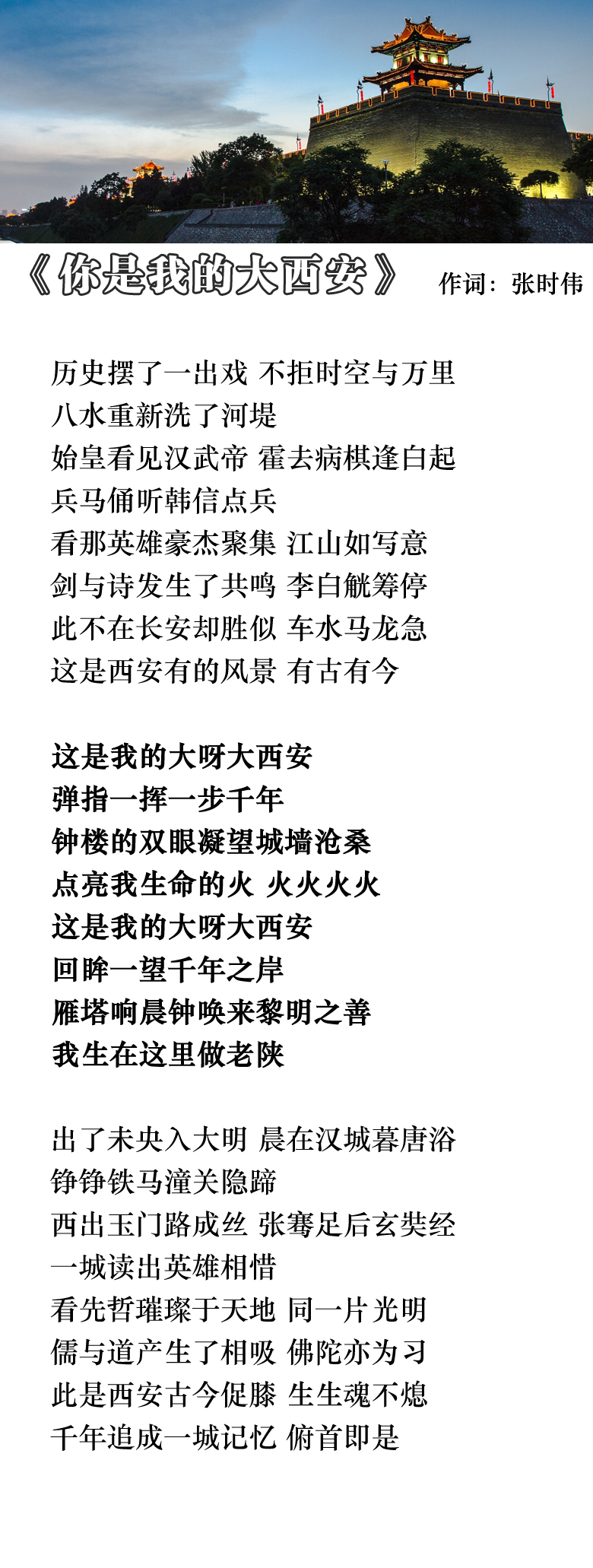 《你是我的大西安》 作词：张时伟

历史摆了一出戏 不拒时空与万里
八水重新洗了河堤
始皇看见汉武帝 霍去病棋逢白起
兵马俑听韩信点兵
看那英雄豪杰聚集 江山如写意
剑与诗发生了共鸣 李白觥筹停
此不在长安却胜似 车水马龙急
这是西安有的风景 有古有今

这是我的大呀大西安
弹指一挥一步千年
钟楼的双眼凝望城墙沧桑
点亮我生命的火 火火火火
这是我的大呀大西安
回眸一望千年之岸
雁塔响晨钟唤来黎明之善
我生在这里做老陕

出了未央入大明 晨在汉城暮唐浴
铮铮铁马潼关隐蹄
西出玉门路成丝 张骞足后玄奘经
一城读出英雄相惜
看先哲璀璨于天地 同一片光明
儒与道产生了相吸 佛陀亦为习
此是西安古今促膝 生生魂不熄
千年追成一城记忆 俯首即是